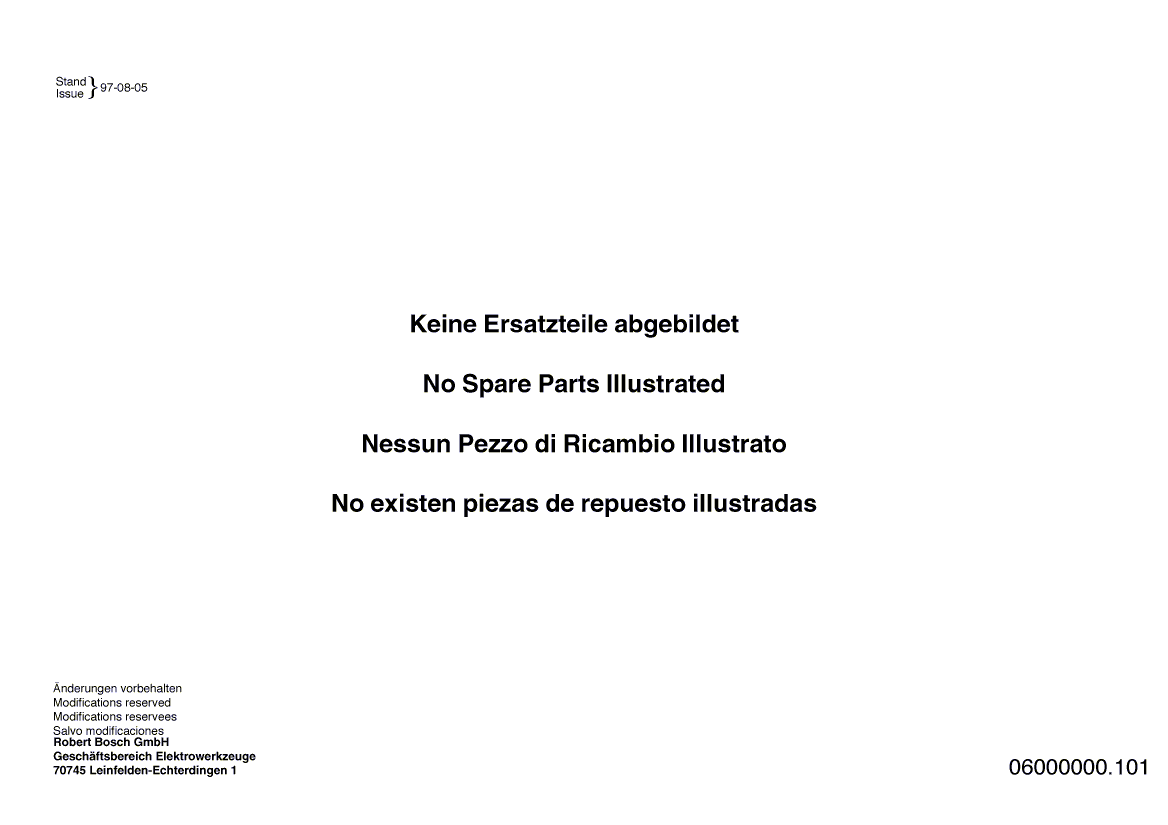 Stand
Issue } 97-08-05

Keine Ersatzteile abgebildet

No Spare Parts Illustrated

Nessun Pezzo di Ricambio Illustrato

No existen piezas de repuesto illustradas

Änderungen vorbehalten
Modifications reserved
Modifications reservees
Salvo modificaciones
Robert Bosch GmbH
Geschäftsbereich Elektrowerkzeuge
70745 Leinfelden-Echterdingen 1

06000000.101